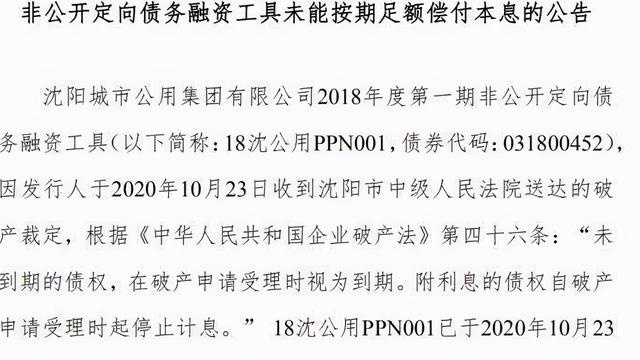 非公开定向债务融资工具未能按期足额偿付本息的公告

沈阳城市公用集团有限公司2018年度第一期非公开定向债务融资工具（以下简称：18沈公用PPN001，债券代码：031800452），因发行人于2020年10月23日收到沈阳市中级人民法院送达的破产裁定，根据《中华人民共和国企业破产法》第四十六条：“未到期的债权，在破产申请受理时视为到期。附利息的债权自破产申请受理时起停止计息。” 18沈公用PPN001已于2020年10月23